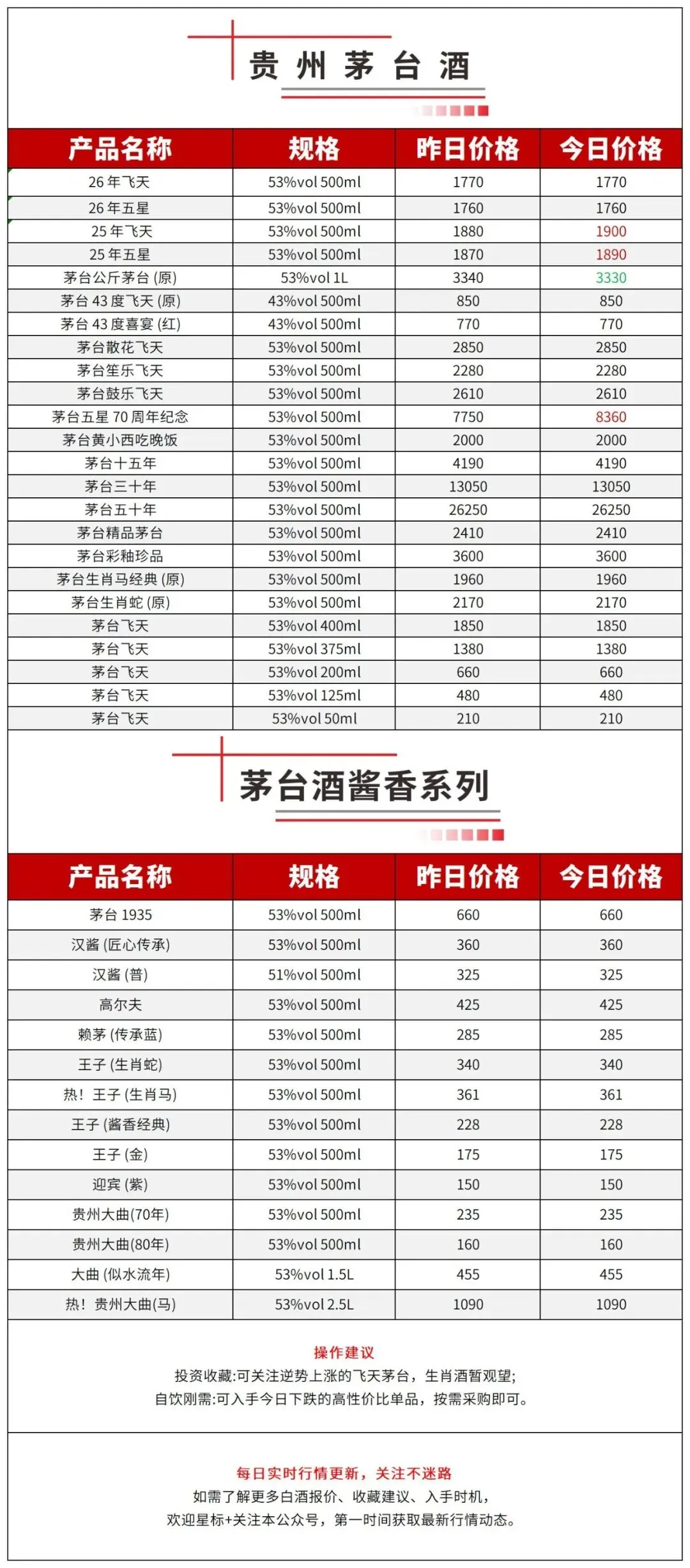 贵州茅台酒

| 产品名称 | 规格 | 昨日价格 | 今日价格 |
|---|---|---|---|
| 26年飞天 | 53%vol 500ml | 1770 | 1770 |
| 26年五星 | 53%vol 500ml | 1760 | 1760 |
| 25年飞天 | 53%vol 500ml | 1880 | 1900 |
| 25年五星 | 53%vol 500ml | 1870 | 1890 |
| 茅台公斤茅台 (原) | 53%vol 1L | 3340 | 3330 |
| 茅台43度飞天 (原) | 43%vol 500ml | 850 | 850 |
| 茅台43度喜宴 (红) | 43%vol 500ml | 770 | 770 |
| 茅台散花飞天 | 53%vol 500ml | 2850 | 2850 |
| 茅台笙乐飞天 | 53%vol 500ml | 2280 | 2280 |
| 茅台鼓乐飞天 | 53%vol 500ml | 2610 | 2610 |
| 茅台五星70周年纪念 | 53%vol 500ml | 7750 | 8360 |
| 茅台黄小西吃晚饭 | 53%vol 500ml | 2000 | 2000 |
| 茅台十五年 | 53%vol 500ml | 4190 | 4190 |
| 茅台三十年 | 53%vol 500ml | 13050 | 13050 |
| 茅台五十年 | 53%vol 500ml | 26250 | 26250 |
| 茅台精品茅台 | 53%vol 500ml | 2410 | 2410 |
| 茅台彩釉珍品 | 53%vol 500ml | 3600 | 3600 |
| 茅台生肖马经典 (原) | 53%vol 500ml | 1960 | 1960 |
| 茅台生肖蛇 (原) | 53%vol 500ml | 2170 | 2170 |
| 茅台飞天 | 53%vol 400ml | 1850 | 1850 |
| 茅台飞天 | 53%vol 375ml | 1380 | 1380 |
| 茅台飞天 | 53%vol 200ml | 660 | 660 |
| 茅台飞天 | 53%vol 125ml | 480 | 480 |
| 茅台飞天 | 53%vol 50ml | 210 | 210 |

茅台酒酱香系列

| 产品名称 | 规格 | 昨日价格 | 今日价格 |
|---|---|---|---|
| 茅台 1935 | 53%vol 500ml | 660 | 660 |
| 汉酱 (匠心传承) | 53%vol 500ml | 360 | 360 |
| 汉酱 (普) | 51%vol 500ml | 325 | 325 |
| 高尔夫 | 53%vol 500ml | 425 | 425 |
| 赖茅 (传承蓝) | 53%vol 500ml | 285 | 285 |
| 王子 (生肖蛇) | 53%vol 500ml | 340 | 340 |
| 热！王子 (生肖马) | 53%vol 500ml | 361 | 361 |
| 王子 (酱香经典) | 53%vol 500ml | 228 | 228 |
| 王子 (金) | 53%vol 500ml | 175 | 175 |
| 迎宾 (紫) | 53%vol 500ml | 150 | 150 |
| 贵州大曲(70年) | 53%vol 500ml | 235 | 235 |
| 贵州大曲(80年) | 53%vol 500ml | 160 | 160 |
| 大曲 (似水流年) | 53%vol 1.5L | 455 | 455 |
| 热！贵州大曲(马) | 53%vol 2.5L | 1090 | 1090 |

操作建议
投资收藏:可关注逆势上涨的飞天茅台，生肖酒暂观望;
自饮刚需:可入手今日下跌的高性价比单品，按需采购即可。

每日实时行情更新，关注不迷路
如需了解更多白酒报价、收藏建议、入手时机，
欢迎星标+关注本公众号，第一时间获取最新行情动态。